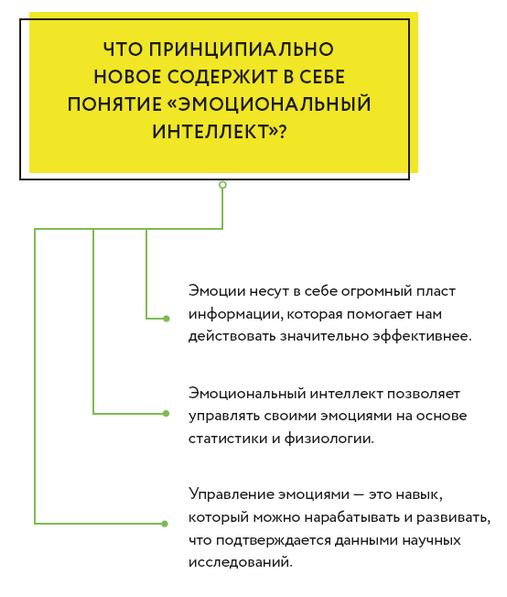 ЧТО ПРИНЦИПИАЛЬНО НОВОЕ СОДЕРЖИТ В СЕБЕ ПОНЯТИЕ «ЭМОЦИОНАЛЬНЫЙ ИНТЕЛЛЕКТ»?

Эмоции несут в себе огромный пласт информации, которая помогает нам действовать значительно эффективнее.

Эмоциональный интеллект позволяет управлять своими эмоциями на основе статистики и физиологии.

Управление эмоциями — это навык, который можно нарабатывать и развивать, что подтверждается данными научных исследований.